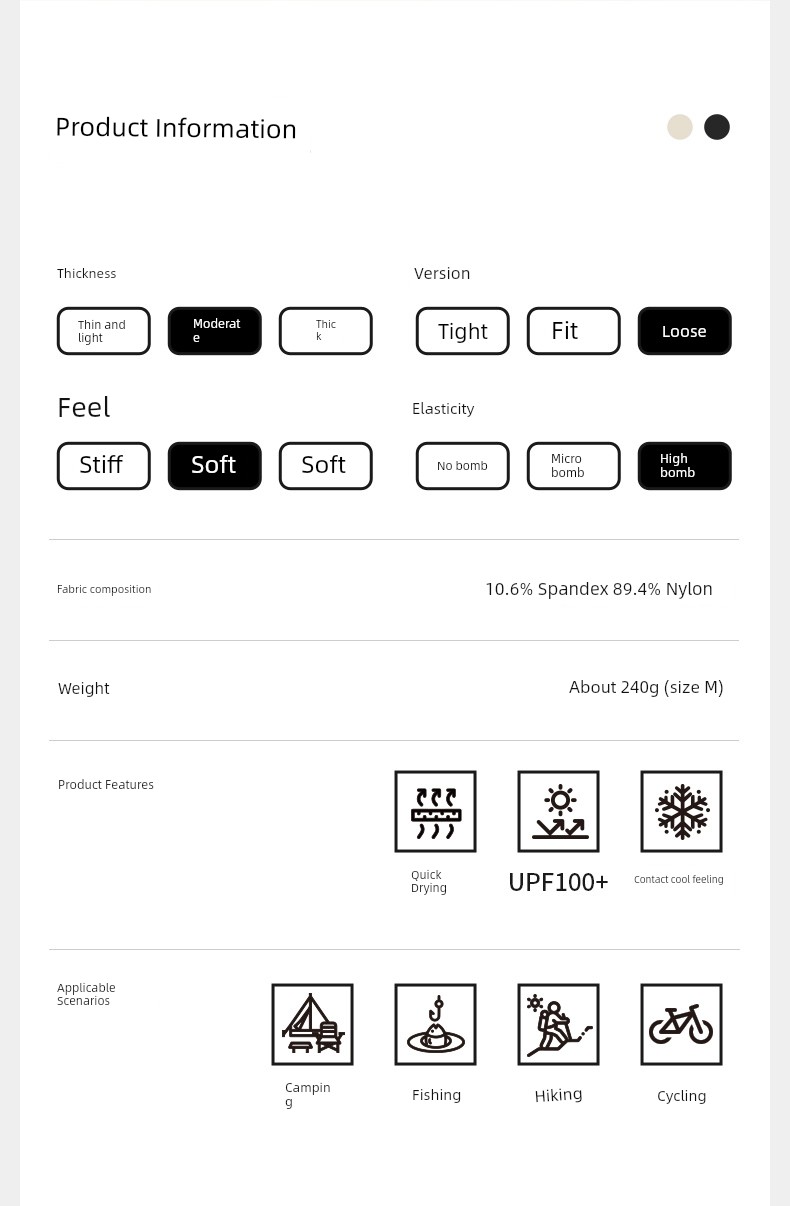 Product Information

Thickness

Thin and light

Moderate

Thick

Version

Tight

Fit

Loose

Feel

Stiff

Soft

Soft

Elasticity

No bomb

Micro bomb

High bomb

Fabric composition

10.6% Spandex 89.4% Nylon

Weight

About 240g (size M)

Product Features

Quick Drying

UPF100+

Contact cool feeling

Applicable Scenarios

Camping

Fishing

Hiking

Cycling